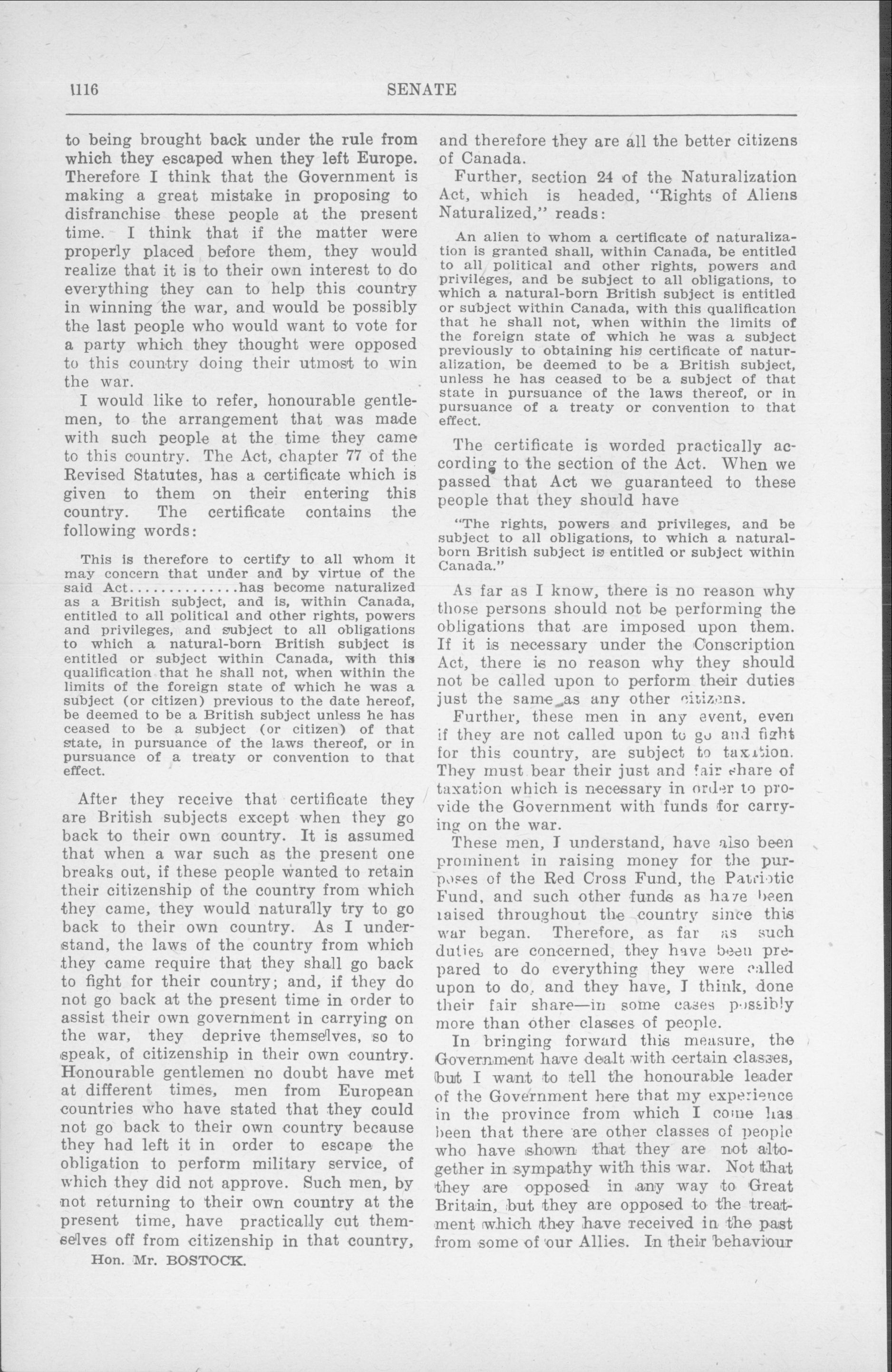 1116 SENATE

to being brought back under the rule from which they escaped when they left Europe. Therefore I think that the Government is making a great mistake in proposing to disfranchise these people at the present time. I think that if the matter were properly placed before them, they would realize that it is to their own interest to do everything they can to help this country in winning the war, and would be possibly the last people who would want to vote for a party which they thought were opposed to this country doing their utmost to win the war.

I would like to refer, honourable gentlemen, to the arrangement that was made with such people at the time they came to this country. The Act, chapter 77 of the Revised Statutes, has a certificate which is given to them on their entering this country. The certificate contains the following words:

This is therefore to certify to all whom it may concern that under and by virtue of the said Act..............has become naturalized as a British subject, and is, within Canada, entitled to all political and other rights, powers and privileges, and subject to all obligations to which a natural-born British subject is entitled or subject within Canada, with this qualification that he shall not, when within the limits of the foreign state of which he was a subject (or citizen) previous to the date hereof, be deemed to be a British subject unless he has ceased to be a subject (or citizen) of that state, in pursuance of the laws thereof, or in pursuance of a treaty or convention to that effect.

After they receive that certificate they are British subjects except when they go back to their own country. It is assumed that when a war such as the present one breaks out, if these people wanted to retain their citizenship of the country from which they came, they would naturally try to go back to their own country. As I understand, the laws of the country from which they came require that they shall go back to fight for their country; and, if they do not go back at the present time in order to assist their own government in carrying on the war, they deprive themselves, so to speak, of citizenship in their own country. Honourable gentlemen no doubt have met at different times, men from European countries who have stated that they could not go back to their own country because they had left it in order to escape the obligation to perform military service, of which they did not approve. Such men, by not returning to their own country at the present time, have practically cut themselves off from citizenship in that country,

Hon. Mr. BOSTOCK.

and therefore they are all the better citizens of Canada.

Further, section 24 of the Naturalization Act, which is headed, "Rights of Aliens Naturalized," reads:

An alien to whom a certificate of naturalization is granted shall, within Canada, be entitled to all political and other rights, powers and privileges, and be subject to all obligations, to which a natural-born British subject is entitled or subject within Canada, with this qualification that he shall not, when within the limits of the foreign state of which he was a subject previously to obtaining his certificate of naturalization, be deemed to be a British subject, unless he has ceased to be a subject of that state in pursuance of the laws thereof, or in pursuance of a treaty or convention to that effect.

The certificate is worded practically according to the section of the Act. When we passed that Act we guaranteed to these people that they should have

"The rights, powers and privileges, and be subject to all obligations, to which a natural-born British subject is entitled or subject within Canada."

As far as I know, there is no reason why those persons should not be performing the obligations that are imposed upon them. If it is necessary under the Conscription Act, there is no reason why they should not be called upon to perform their duties just the same as any other citizens.

Further, these men in any event, even if they are not called upon to go and fight for this country, are subject to taxation. They must bear their just and fair share of taxation which is necessary in order to provide the Government with funds for carrying on the war.

These men, I understand, have also been prominent in raising money for the purposes of the Red Cross Fund, the Patriotic Fund, and such other funds as have been raised throughout the country since this war began. Therefore, as far as such duties are concerned, they have been prepared to do everything they were called upon to do, and they have, I think, done their fair share—in some cases possibly more than other classes of people.

In bringing forward this measure, the Government have dealt with certain classes, but I want to tell the honourable leader of the Government here that my experience in the province from which I come has been that there are other classes of people who have shown that they are not altogether in sympathy with this war. Not that they are opposed in any way to Great Britain, but they are opposed to the treatment which they have received in the past from some of our Allies. In their behaviour